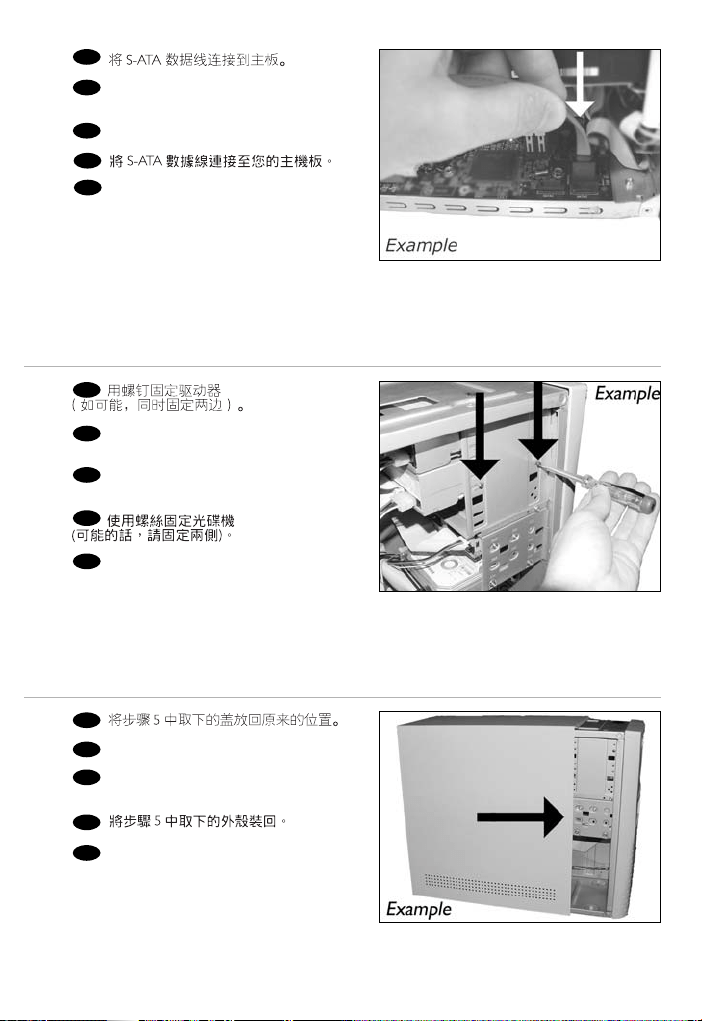 将 S-ATA 数据线连接到主板。

將 S-ATA 數據線連接至您的主機板。

Example

用螺钉固定驱动器（如可能，同时固定两边）。

使用螺絲固定光碟機（可能的話，請固定兩側）。

Example

将步骤 5 中取下的盖放回原来的位置。

將步驟 5 中取下的外殼裝回。

Example